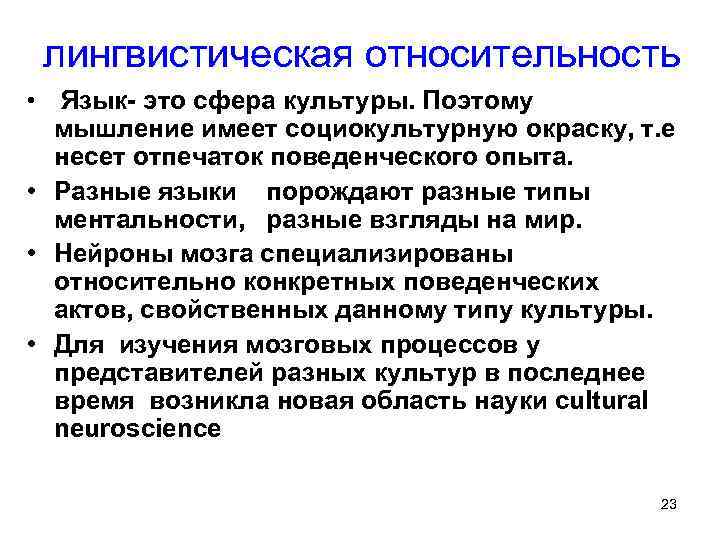 лингвистическая относительность

• Язык- это сфера культуры. Поэтому мышление имеет социокультурную окраску, т.е несет отпечаток поведенческого опыта.
• Разные языки порождают разные типы ментальности, разные взгляды на мир.
• Нейроны мозга специализированы относительно конкретных поведенческих актов, свойственных данному типу культуры.
• Для изучения мозговых процессов у представителей разных культур в последнее время возникла новая область науки cultural neuroscience

23